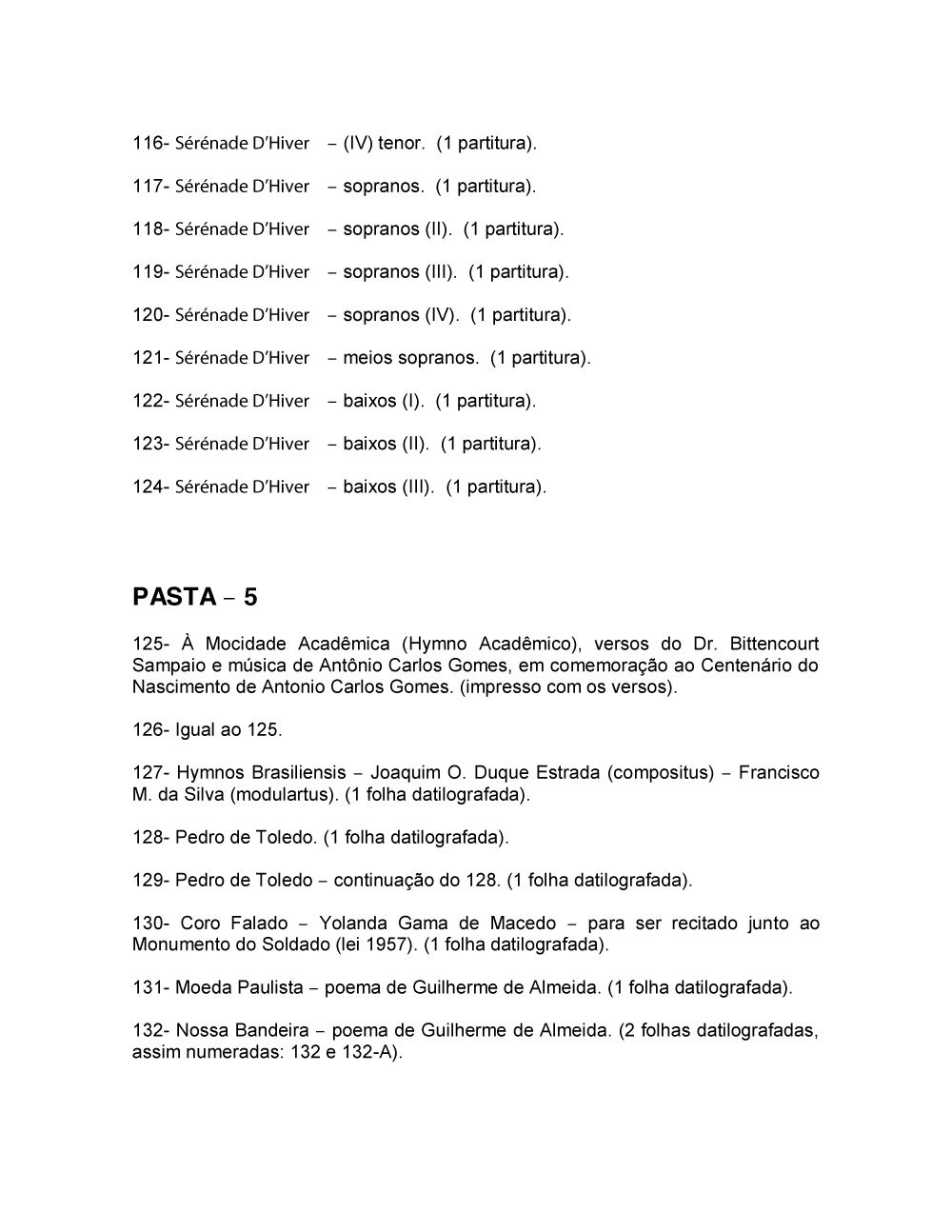 116- Sérénade D'Hiver – (IV) tenor. (1 partitura).

117- Sérénade D'Hiver – sopranos. (1 partitura).

118- Sérénade D'Hiver – sopranos (II). (1 partitura).

119- Sérénade D'Hiver – sopranos (III). (1 partitura).

120- Sérénade D'Hiver – sopranos (IV). (1 partitura).

121- Sérénade D'Hiver – meios sopranos. (1 partitura).

122- Sérénade D'Hiver – baixos (I). (1 partitura).

123- Sérénade D'Hiver – baixos (II). (1 partitura).

124- Sérénade D'Hiver – baixos (III). (1 partitura).

PASTA – 5

125- À Mocidade Acadêmica (Hymno Acadêmico), versos do Dr. Bittencourt Sampaio e música de Antônio Carlos Gomes, em comemoração ao Centenário do Nascimento de Antonio Carlos Gomes. (impresso com os versos).

126- Igual ao 125.

127- Hymnos Brasiliensis – Joaquim O. Duque Estrada (compositus) – Francisco M. da Silva (modulartus). (1 folha datilografada).

128- Pedro de Toledo. (1 folha datilografada).

129- Pedro de Toledo – continuação do 128. (1 folha datilografada).

130- Coro Falado – Yolanda Gama de Macedo – para ser recitado junto ao Monumento do Soldado (lei 1957). (1 folha datilografada).

131- Moeda Paulista – poema de Guilherme de Almeida. (1 folha datilografada).

132- Nossa Bandeira – poema de Guilherme de Almeida. (2 folhas datilografadas, assim numeradas: 132 e 132-A).